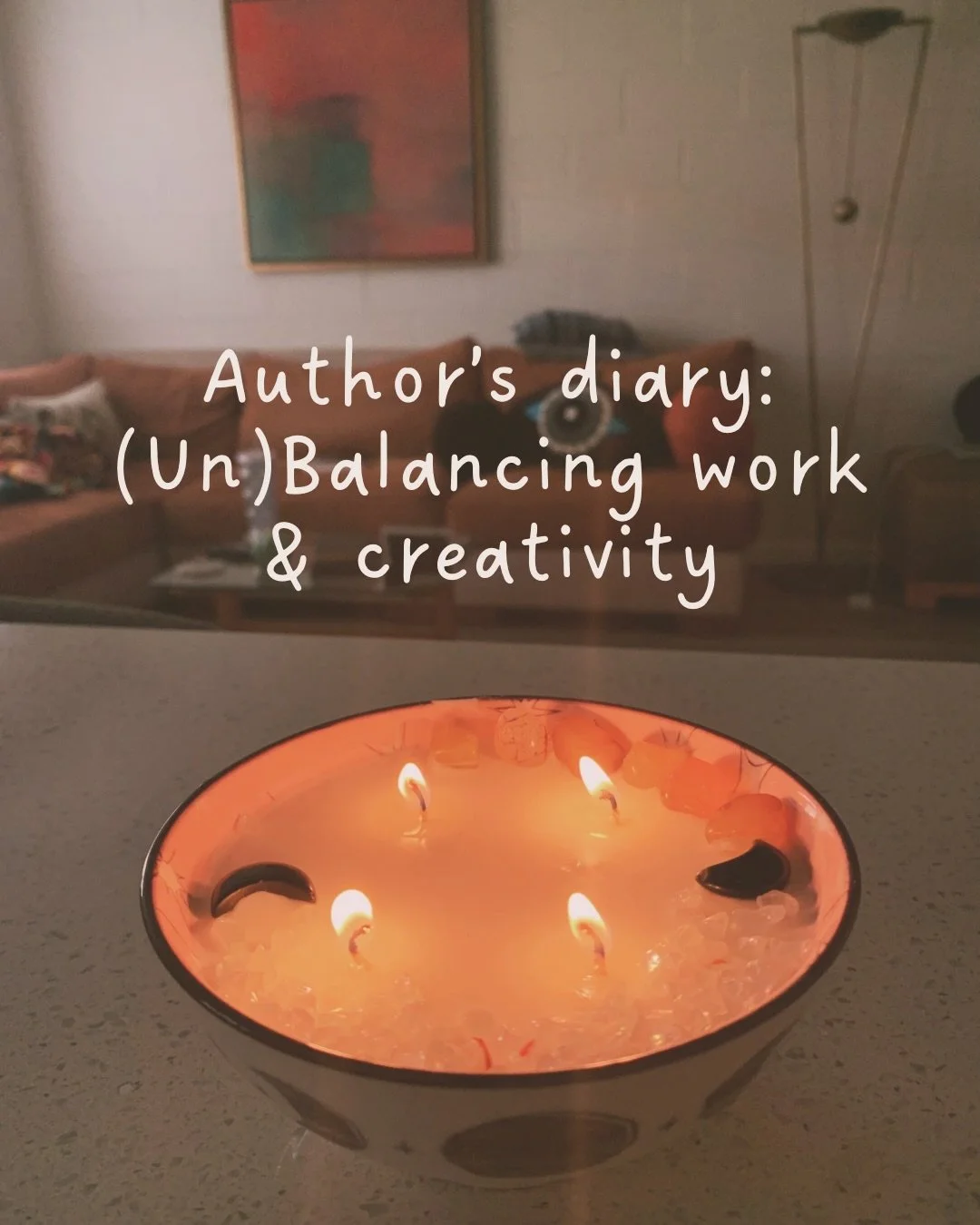 Author's diary:
(Un)Balancing work
& creativity